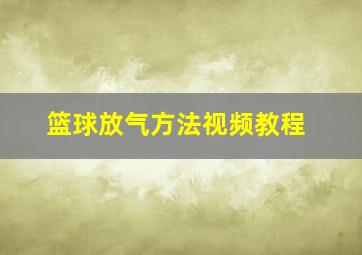 篮球放气方法视频教程